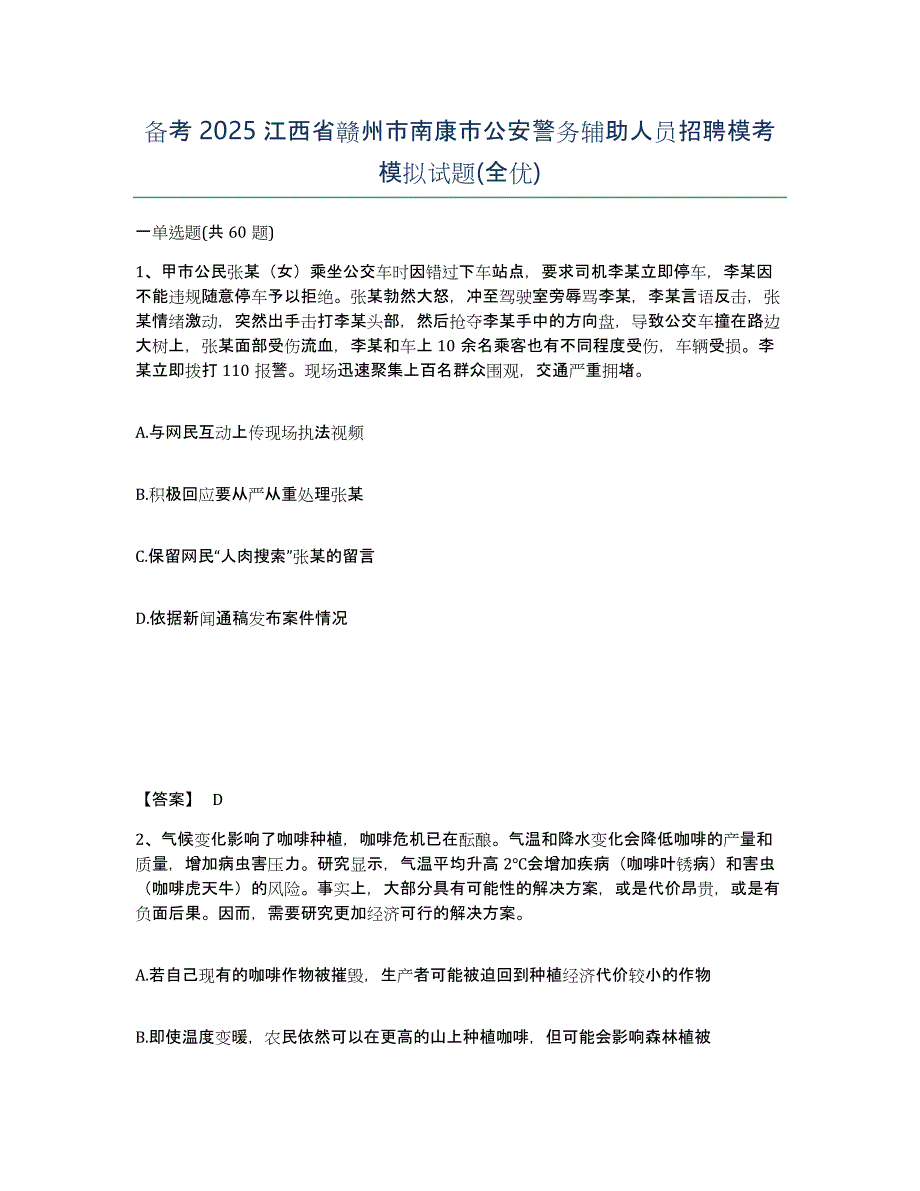 备考 2025 江西省赣州市南康市公安警务辅助人员招聘模考模拟试题(全优)

一单选题(共 60 题)

1、甲市公民张某（女）乘坐公交车时因错过下车站点，要求司机李某立即停车，李某因不能违规随意停车予以拒绝。张某勃然大怒，冲至驾驶室旁辱骂李某，李某言语反击，张某情绪激动，突然出手击打李某头部，然后抢夺李某手中的方向盘，导致公交车撞在路边大树上，张某面部受伤流血，李某和车上 10 余名乘客也有不同程度受伤，车辆受损。李某立即拨打 110 报警。现场迅速聚集上百名群众围观，交通严重拥堵。

A.与网民互动上传现场执法视频

B.积极回应要从严从重处理张某

C.保留网民“人肉搜索”张某的留言

D.依据新闻通稿发布案件情况

【答案】 D

2、气候变化影响了咖啡种植，咖啡危机已在酝酿。气温和降水变化会降低咖啡的产量和质量，增加病虫害压力。研究显示，气温平均升高 2℃会增加疾病（咖啡叶锈病）和害虫（咖啡虎天牛）的风险。事实上，大部分具有可能性的解决方案，或是代价昂贵，或是有负面后果。因而，需要研究更加经济可行的解决方案。

A.若自己现有的咖啡作物被摧毁，生产者可能被迫回到种植经济代价较小的作物

B.即使温度变暖，农民依然可以在更高的山上种植咖啡，但可能会影响森林植被